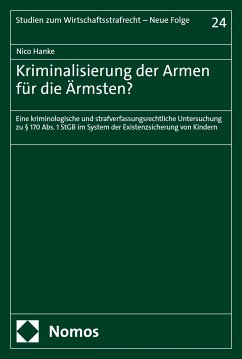 Studien zum Wirtschaftsstrafrecht – Neue Folge

24

Nico Hanke

Kriminalisierung der Armen für die Ärmsten?

Eine kriminologische und strafverfassungsrechtliche Untersuchung zu § 170 Abs. 1 StGB im System der Existenzsicherung von Kindern

Nomos